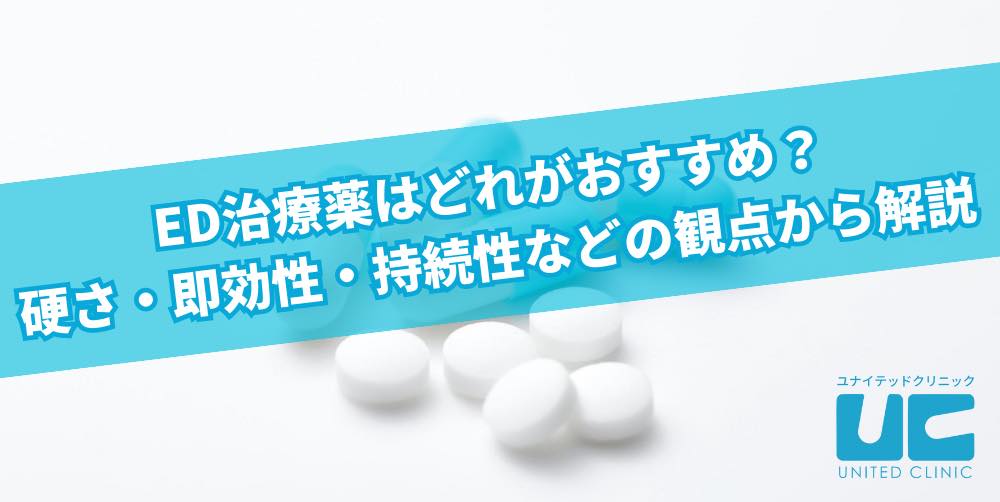 ED治療薬はどれがおすすめ？
硬さ・即効性・持続性などの観点から解説

ユナイテッドクリニック
UC
UNITED CLINIC